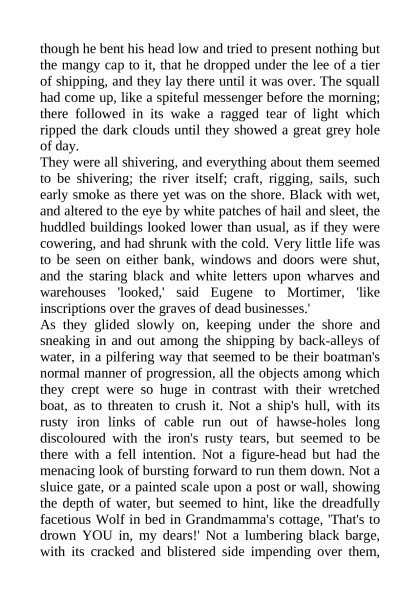 though he bent his head low and tried to present nothing but the mangy cap to it, that he dropped under the lee of a tier of shipping, and they lay there until it was over. The squall had come up, like a spiteful messenger before the morning; there followed in its wake a ragged tear of light which ripped the dark clouds until they showed a great grey hole of day.
They were all shivering, and everything about them seemed to be shivering; the river itself; craft, rigging, sails, such early smoke as there yet was on the shore. Black with wet, and altered to the eye by white patches of hail and sleet, the huddled buildings looked lower than usual, as if they were cowering, and had shrunk with the cold. Very little life was to be seen on either bank, windows and doors were shut, and the staring black and white letters upon wharves and warehouses 'looked,' said Eugene to Mortimer, 'like inscriptions over the graves of dead businesses.'
As they glided slowly on, keeping under the shore and sneaking in and out among the shipping by back-alleys of water, in a pilfering way that seemed to be their boatman's normal manner of progression, all the objects among which they crept were so huge in contrast with their wretched boat, as to threaten to crush it. Not a ship's hull, with its rusty iron links of cable run out of hawse-holes long discoloured with the iron's rusty tears, but seemed to be there with a fell intention. Not a figure-head but had the menacing look of bursting forward to run them down. Not a sluice gate, or a painted scale upon a post or wall, showing the depth of water, but seemed to hint, like the dreadfully facetious Wolf in bed in Grandmamma's cottage, 'That's to drown YOU in, my dears!' Not a lumbering black barge, with its cracked and blistered side impending over them,